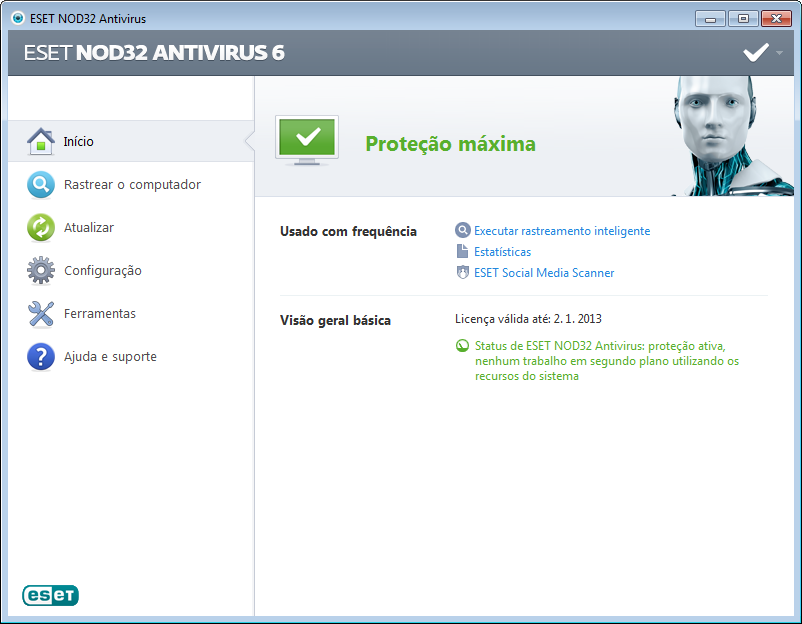 ESET NOD32 Antivirus

ESET NOD32 ANTIVIRUS 6

Início

Rastrear o computador

Atualizar

Configuração

Ferramentas

Ajuda e suporte

Proteção máxima

Usado com frequência

Executar rastreamento inteligente

Estatísticas

ESET Social Media Scanner

Visão geral básica

Licença válida até: 2. 1. 2013

Status de ESET NOD32 Antivirus: proteção ativa, nenhum trabalho em segundo plano utilizando os recursos do sistema

eset